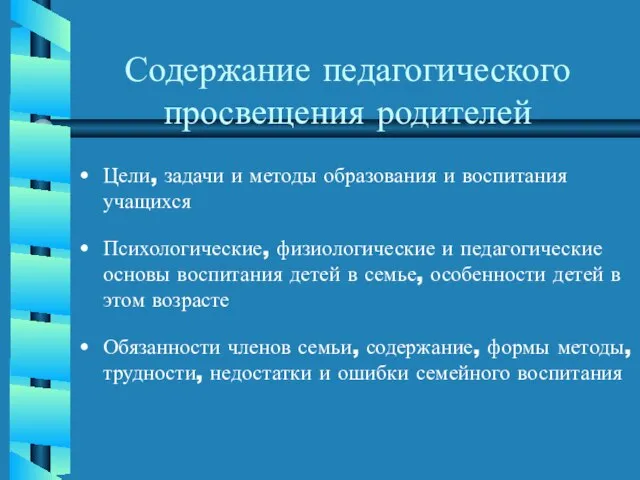 Содержание педагогического просвещения родителей

• Цели, задачи и методы образования и воспитания учащихся

• Психологические, физиологические и педагогические основы воспитания детей в семье, особенности детей в этом возрасте

• Обязанности членов семьи, содержание, формы методы, трудности, недостатки и ошибки семейного воспитания